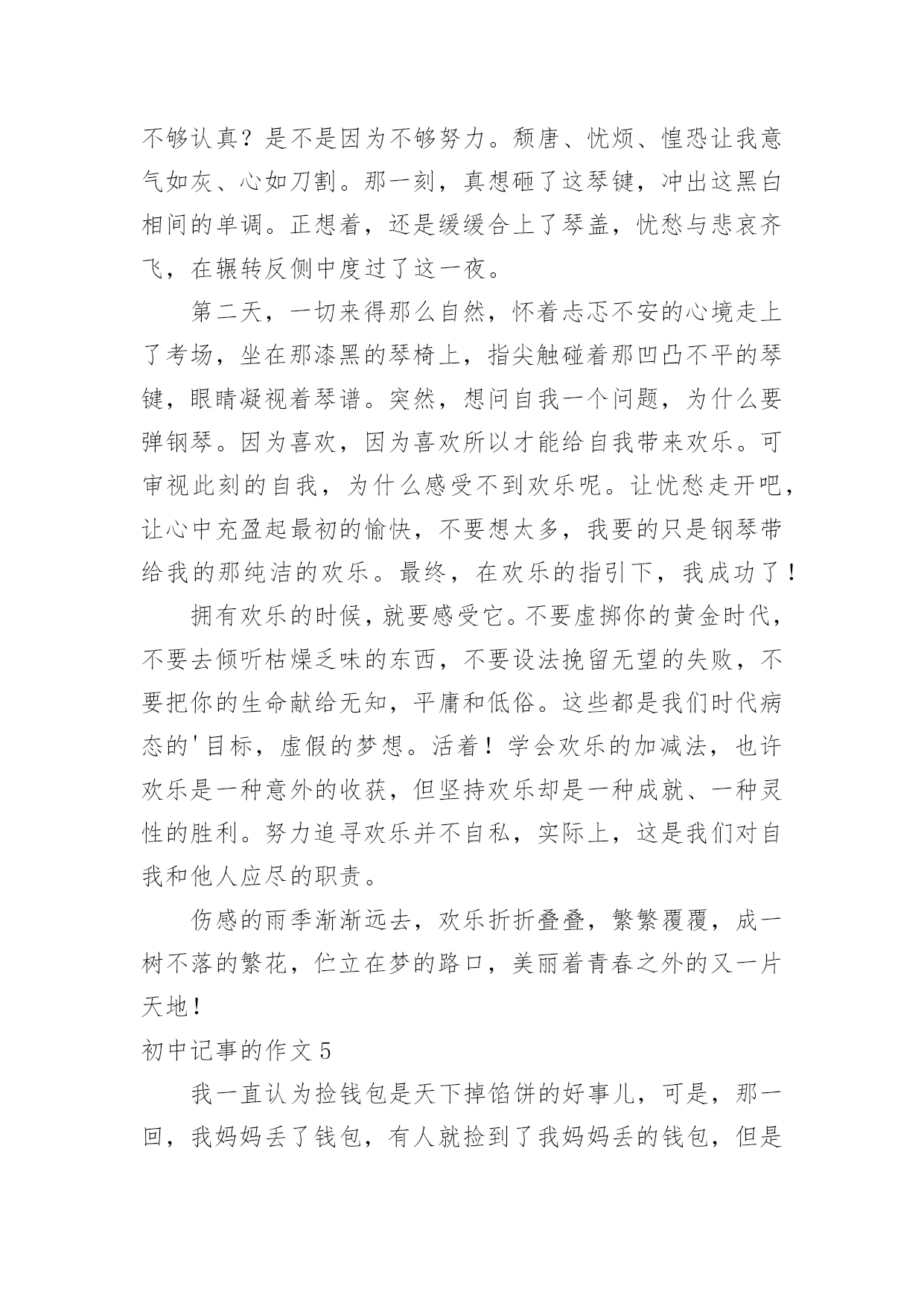 不够认真？是不是因为不够努力。颓唐、忧烦、惶恐让我意气如灰、心如刀割。那一刻，真想砸了这琴键，冲出这黑白相间的单调。正想着，还是缓缓合上了琴盖，忧愁与悲哀齐飞，在辗转反侧中度过了这一夜。

第二天，一切来得那么自然，怀着忐忑不安的心境走上了考场，坐在那漆黑的琴椅上，指尖触碰着那凹凸不平的琴键，眼睛凝视着琴谱。突然，想问自我一个问题，为什么要弹钢琴。因为喜欢，因为喜欢所以才能给自我带来欢乐。可审视此刻的自我，为什么感受不到欢乐呢。让忧愁走开吧，让心中充盈起最初的愉快，不要想太多，我要的只是钢琴带给我的那纯洁的欢乐。最终，在欢乐的指引下，我成功了！

拥有欢乐的时候，就要感受它。不要虚掷你的黄金时代，不要去倾听枯燥乏味的东西，不要设法挽留无望的失败，不要把你的生命献给无知，平庸和低俗。这些都是我们时代病态的'目标，虚假的梦想。活着！学会欢乐的加减法，也许欢乐是一种意外的收获，但坚持欢乐却是一种成就、一种灵性的胜利。努力追寻欢乐并不自私，实际上，这是我们对自我和他人应尽的职责。

伤感的雨季渐渐远去，欢乐折折叠叠，繁繁覆覆，成一树不落的繁花，伫立在梦的路口，美丽着青春之外的又一片天地！

初中记事的作文 5

我一直认为捡钱包是天下掉馅饼的好事儿，可是，那一回，我妈妈丢了钱包，有人就捡到了我妈妈丢的钱包，但是